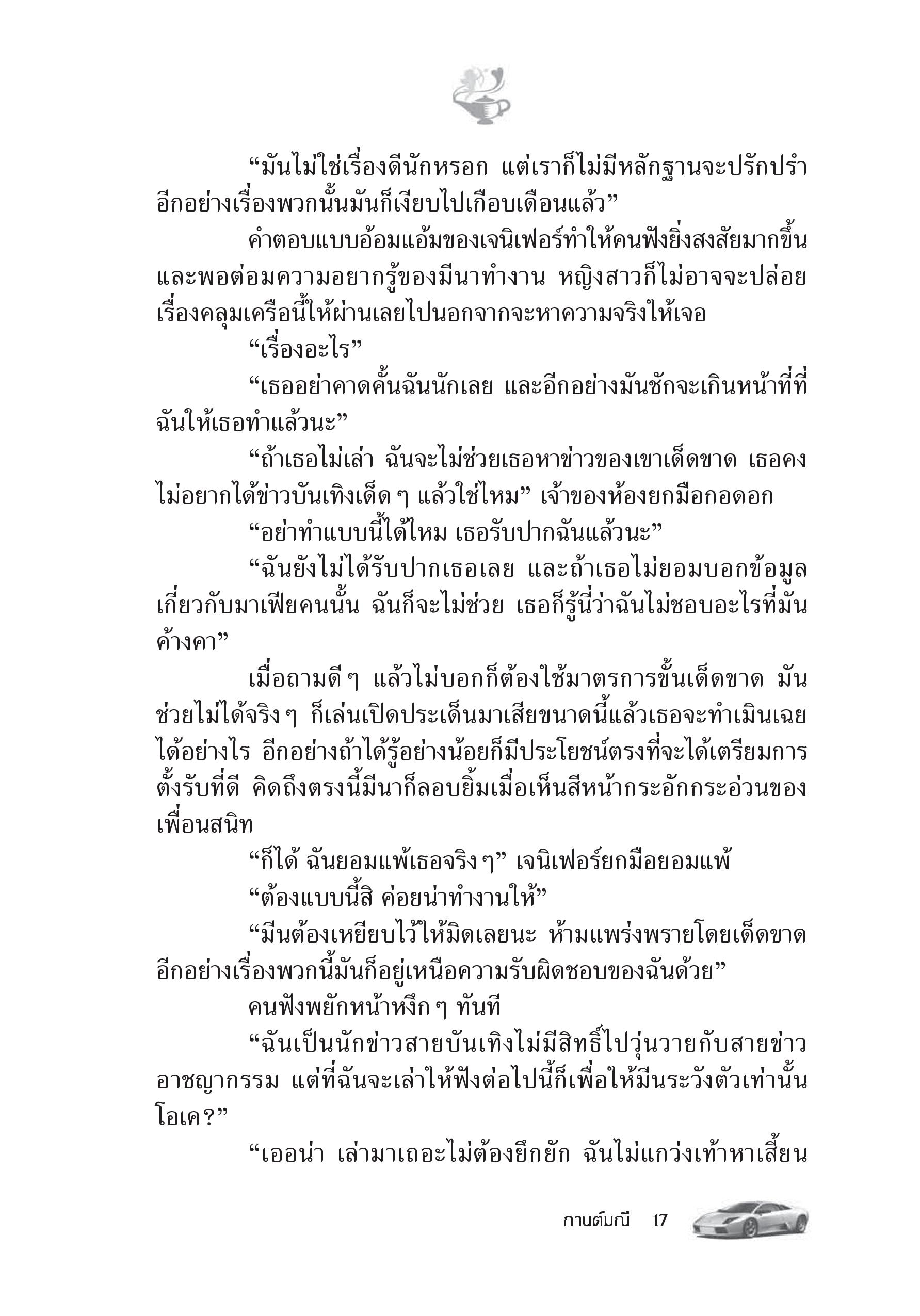 “มันไม่ใช่เรื่องดีนักหรอก แต่เราก็ไม่มีหลักฐานจะปรักปรำ อีกอย่างเรื่องพวกนั้นมันก็เงียบไปเกือบเดือนแล้ว”

คำตอบแบบอ้อมแอ้มของเจนิเฟอร์ทำให้คนฟังยิ่งสงสัยมากขึ้น และพอต่อมความอยากรู้ของมีนาทำงาน หญิงสาวก็ไม่อาจจะปล่อยเรื่องคลุมเครือนี้ให้ผ่านเลยไปนอกจากจะหาความจริงให้เจอ

“เรื่องอะไร”

“เธออย่าคาดคั้นฉันนักเลย และอีกอย่างมันชักจะเกินหน้าที่ที่ฉันให้เธอทำแล้วนะ”

“ถ้าเธอไม่เล่า ฉันจะไม่ช่วยเธอหาข่าวของเขาเด็ดขาด เธอคงไม่อยากได้ข่าวบันเทิงเด็ด ๆ แล้วใช่ไหม” เจ้าของห้องยกมือกอดอก

“อย่าทำแบบนี้ได้ไหม เธอรับปากฉันแล้วนะ”

“ฉันยังไม่ได้รับปากเธอเลย และถ้าเธอไม่ยอมบอกข้อมูลเกี่ยวกับมาเฟียคนนั้น ฉันก็จะไม่ช่วย เธอก็รู้นี่ว่าฉันไม่ชอบอะไรที่มันค้างคา”

เมื่อถามดี ๆ แล้วไม่บอกก็ต้องใช้มาตรการขั้นเด็ดขาด มันช่วยไม่ได้จริง ๆ ก็เล่นเปิดประเด็นมาเสียขนาดนี้แล้วเธอจะทำเมินเฉยได้อย่างไร อีกอย่างถ้าได้รู้อย่างน้อยก็มีประโยชน์ตรงที่จะได้เตรียมการตั้งรับที่ดี คิดถึงตรงนี้มีนาก็ลอบยิ้มเมื่อเห็นสีหน้ากระอักกระอ่วนของเพื่อนสนิท

“ก็ได้ ฉันยอมแพ้เธอจริง ๆ” เจนิเฟอร์ยกมือยอมแพ้

“ต้องแบบนี้สิ ค่อยน่าทำงานให้”

“มีนต้องเหยียบไว้ให้มิดเลยนะ ห้ามแพร่งพรายโดยเด็ดขาด อีกอย่างเรื่องพวกนี้มันก็อยู่เหนือความรับผิดชอบของฉันด้วย”

คนฟังพยักหน้าหงึก ๆ ทันที

“ฉันเป็นนักข่าวสายบันเทิงไม่มีสิทธิ์ไปวุ่นวายกับสายข่าวอาชญากรรม แต่ที่ฉันจะเล่าให้ฟังต่อไปนี้ก็เพื่อให้มีนระวังตัวเท่านั้น โอเค?”

“เออน่า เล่ามาเถอะไม่ต้องยึกยัก ฉันไม่แกว่งเท้าหาเสี้ยน

กานต์มณี 17